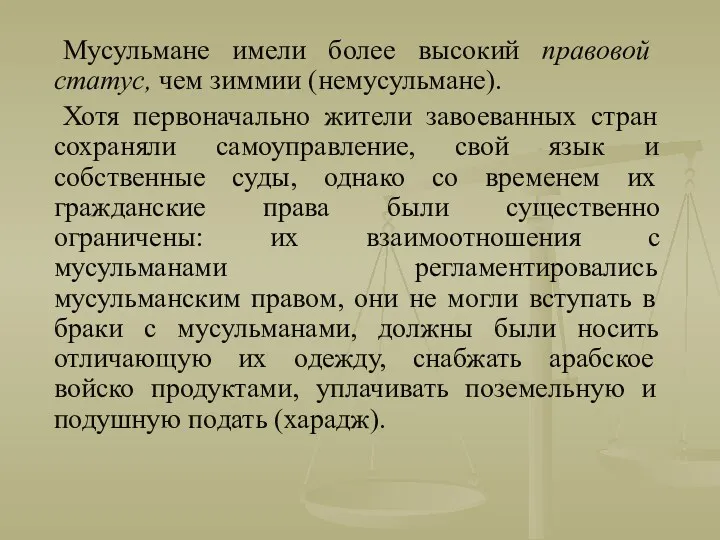 Мусульмане имели более высокий правовой статус, чем зиммии (немусульмане).

Хотя первоначально жители завоеванных стран сохраняли самоуправление, свой язык и собственные суды, однако со временем их гражданские права были существенно ограничены: их взаимоотношения с мусульманами регламентировались мусульманским правом, они не могли вступать в браки с мусульманами, должны были носить отличающую их одежду, снабжать арабское войско продуктами, уплачивать поземельную и подушную подать (харадж).